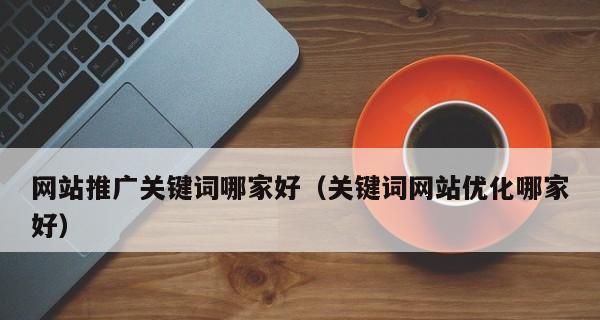 网站推广关键词哪家好（关键词网站优化哪家好）